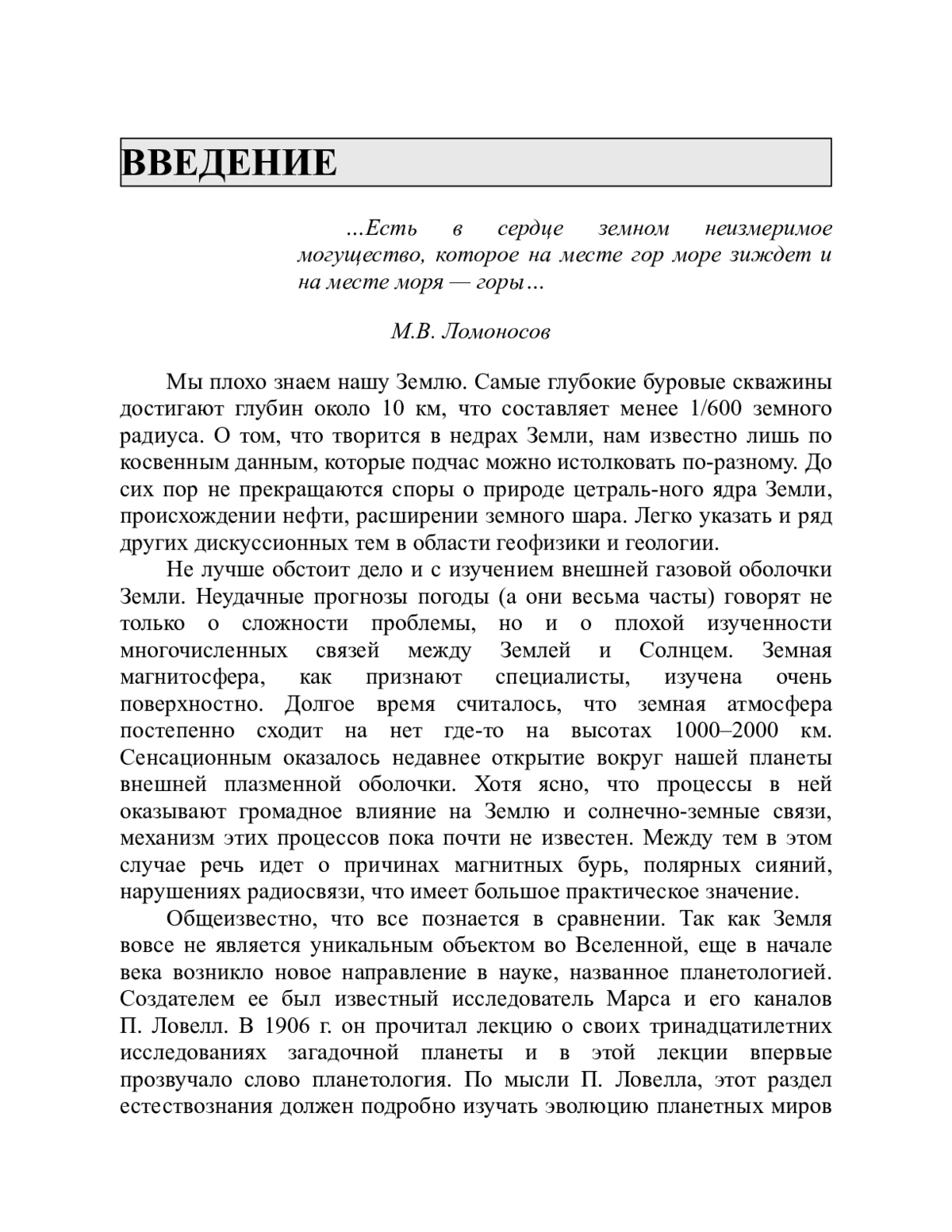 ВВЕДЕНИЕ

...Есть в сердце земном неизмеримое могущество, которое на месте гор море зиждет и на месте моря — горы...

М.В. Ломоносов

Мы плохо знаем нашу Землю. Самые глубокие буровые скважины достигают глубин около 10 км, что составляет менее 1/600 земного радиуса. О том, что творится в недрах Земли, нам известно лишь по косвенным данным, которые подчас можно истолковать по-разному. До сих пор не прекращаются споры о природе цетраль-ного ядра Земли, происхождении нефти, расширении земного шара. Легко указать и ряд других дискуссионных тем в области геофизики и геологии.

Не лучше обстоит дело и с изучением внешней газовой оболочки Земли. Неудачные прогнозы погоды (а они весьма часты) говорят не только о сложности проблемы, но и о плохой изученности многочисленных связей между Землей и Солнцем. Земная магнитосфера, как признают специалисты, изучена очень поверхностно. Долгое время считалось, что земная атмосфера постепенно сходит на нет где-то на высотах 1000–2000 км. Сенсационным оказалось недавнее открытие вокруг нашей планеты внешней плазменной оболочки. Хотя ясно, что процессы в ней оказывают громадное влияние на Землю и солнечно-земные связи, механизм этих процессов пока почти не известен. Между тем в этом случае речь идет о причинах магнитных бурь, полярных сияний, нарушениях радиосвязи, что имеет большое практическое значение.

Общеизвестно, что все познается в сравнении. Так как Земля вовсе не является уникальным объектом во Вселенной, еще в начале века возникло новое направление в науке, названное планетологией. Создателем ее был известный исследователь Марса и его каналов П. Ловелл. В 1906 г. он прочитал лекцию о своих тринадцатилетних исследованиях загадочной планеты и в этой лекции впервые прозвучало слово планетология. По мысли П. Ловелла, этот раздел естествознания должен подробно изучать эволюцию планетных миров